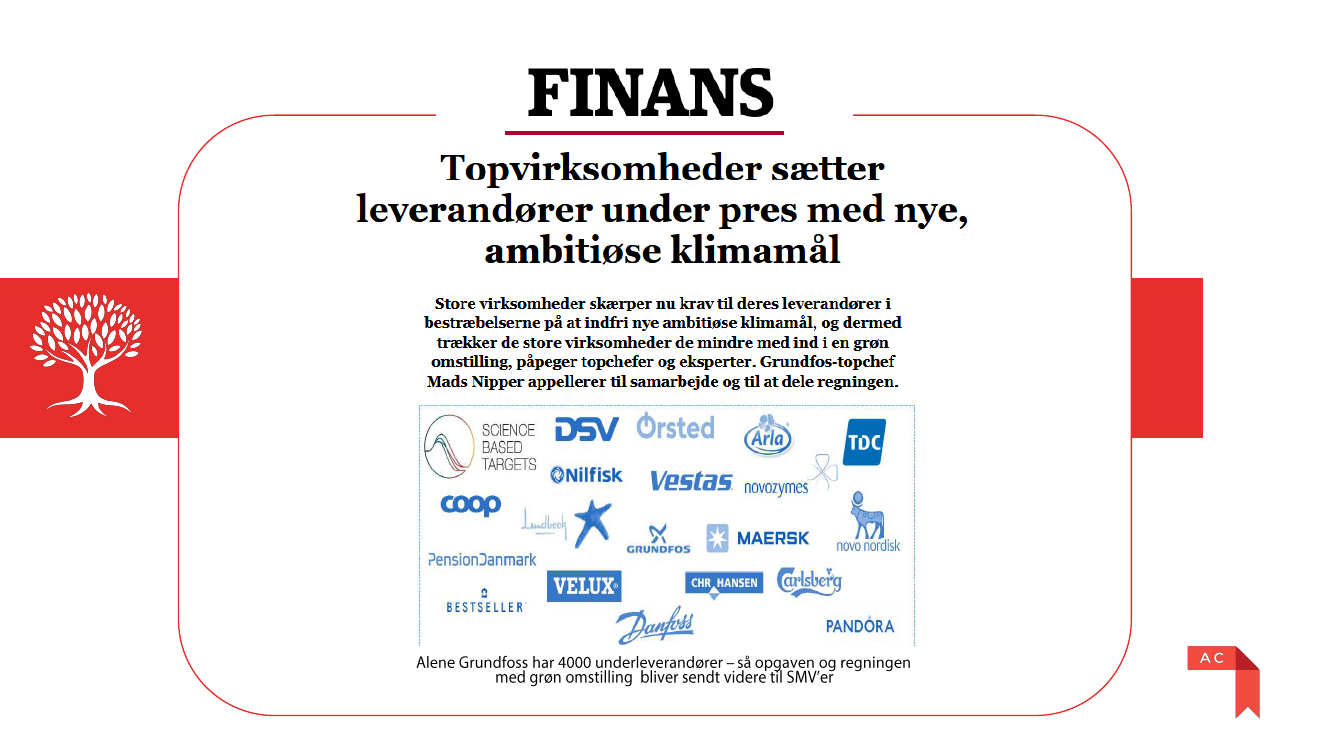 FINANS

Topvirksomheder sætter leverandører under pres med nye, ambitiøse klimamål

Store virksomheder skærper nu krav til deres leverandører i bestræbelserne på at indfri nye ambitiøse klimamål, og dermed trækker de store virksomheder de mindre med ind i en grøn omstilling, påpeger topchefer og eksperter. Grundfos-topchef Mads Nipper appellerer til samarbejde og til at dele regningen.

SCIENCE BASED TARGETS
DSV
Ørsted
Arla
TDC
Nilfisk
Vestas
novozymes
coop
Lundbeck
GRUNDFOS
MAERSK
novo nordisk
PensionDanmark
VELUX
CHR HANSEN
Carlsberg
BESTSELLER
Danfoss
PANDORA

Alene Grundfoss har 4000 underleverandører – så opgaven og regningen med grøn omstilling bliver sendt videre til SMV'er

AC